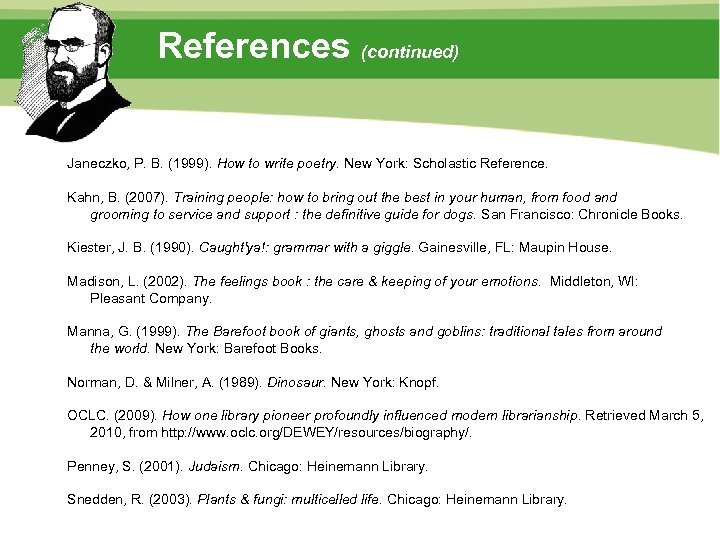 References (continued)

Janeczko, P. B. (1999). How to write poetry. New York: Scholastic Reference.

Kahn, B. (2007). Training people: how to bring out the best in your human, from food and grooming to service and support : the definitive guide for dogs. San Francisco: Chronicle Books.

Kiester, J. B. (1990). Caught'ya!: grammar with a giggle. Gainesville, FL: Maupin House.

Madison, L. (2002). The feelings book : the care & keeping of your emotions. Middleton, WI: Pleasant Company.

Manna, G. (1999). The Barefoot book of giants, ghosts and goblins: traditional tales from around the world. New York: Barefoot Books.

Norman, D. & Milner, A. (1989). Dinosaur. New York: Knopf.

OCLC. (2009). How one library pioneer profoundly influenced modern librarianship. Retrieved March 5, 2010, from http://www.oclc.org/DEWEY/resources/biography/.

Penney, S. (2001). Judaism. Chicago: Heinemann Library.

Snedden, R. (2003). Plants & fungi: multicelled life. Chicago: Heinemann Library.